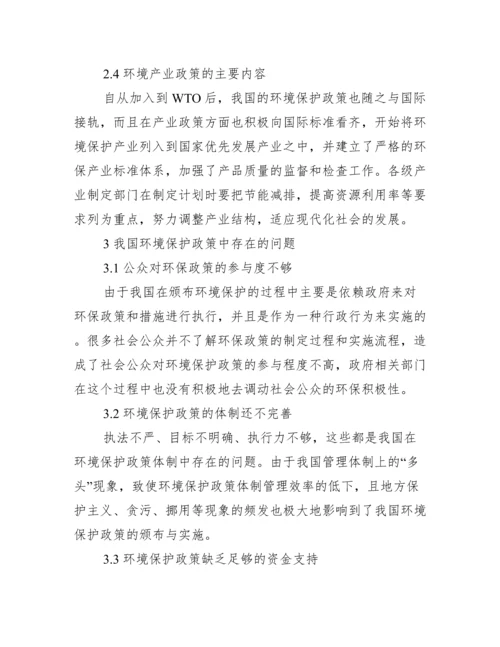 2.4 环境产业政策的主要内容

自从加入到 WTO 后，我国的环境保护政策也随之与国际接轨，而且在产业政策方面也积极向国际标准看齐，开始将环境保护产业列入到国家优先发展产业之中，并建立了严格的环保产业标准体系，加强了产品质量的监督和检查工作。各级产业制定部门在制定计划时要把节能减排，提高资源利用率等要求列为重点，努力调整产业结构，适应现代化社会的发展。

3 我国环境保护政策中存在的问题

3.1 公众对环保政策的参与度不够

由于我国在颁布环境保护的过程中主要是依赖政府来对环保政策和措施进行执行，并且是作为一种行政行为来实施的。很多社会公众并不了解环保政策的制定过程和实施流程，造成了社会公众对环境保护政策的参与程度不高，政府相关部门在这个过程中也没有积极地去调动社会公众的环保积极性。

3.2 环境保护政策的体制还不完善

执法不严、目标不明确、执行力不够，这些都是我国在环境保护政策体制中存在的问题。由于我国管理体制上的“多头”现象，致使环境保护政策体制管理效率的低下，且地方保护主义、贪污、挪用等现象的频发也极大地影响到了我国环境保护政策的颁布与实施。

3.3 环境保护政策缺乏足够的资金支持